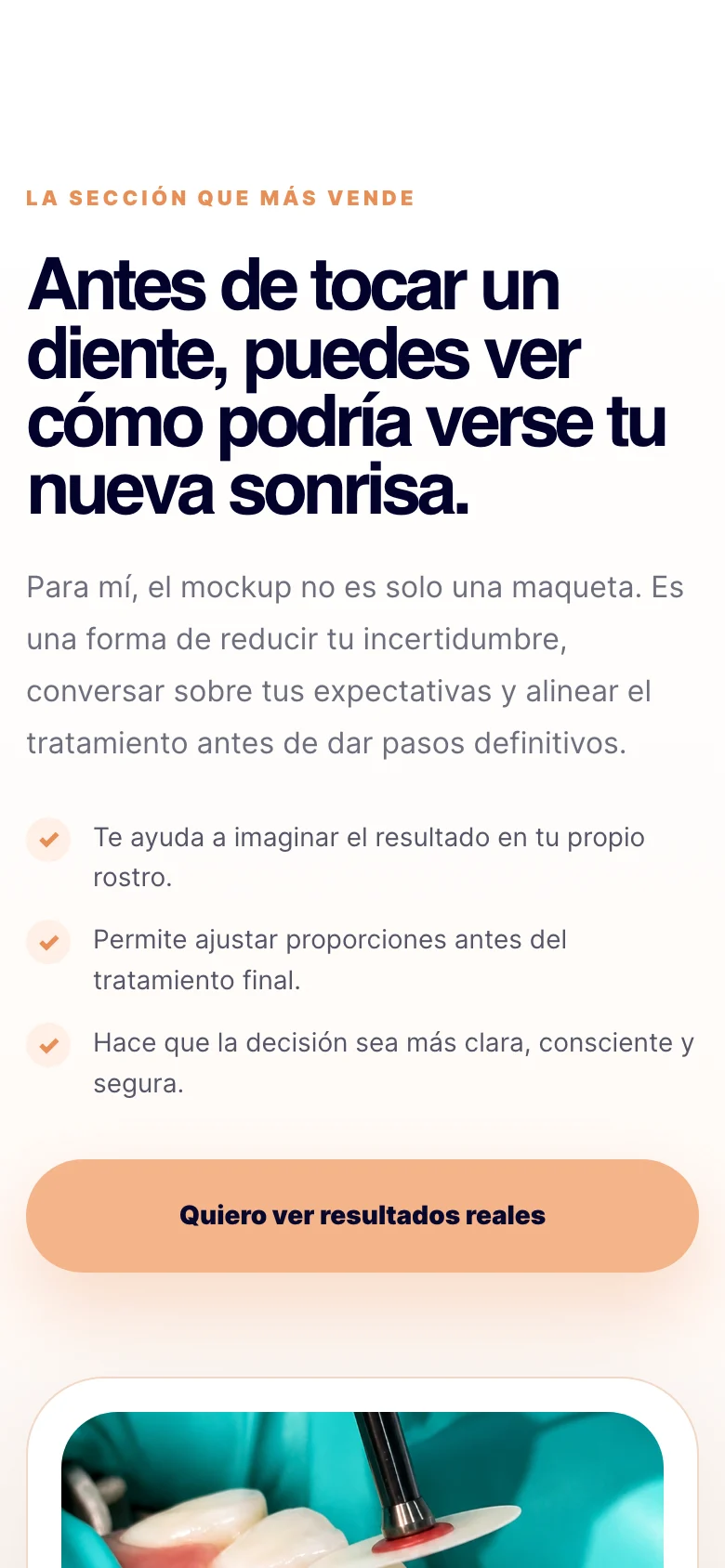 LA SECCIÓN QUE MÁS VENDE

Antes de tocar un diente, puedes ver cómo podría verse tu nueva sonrisa.

Para mí, el mockup no es solo una maqueta. Es una forma de reducir tu incertidumbre, conversar sobre tus expectativas y alinear el tratamiento antes de dar pasos definitivos.

Te ayuda a imaginar el resultado en tu propio rostro.

Permite ajustar proporciones antes del tratamiento final.

Hace que la decisión sea más clara, consciente y segura.

Quiero ver resultados reales